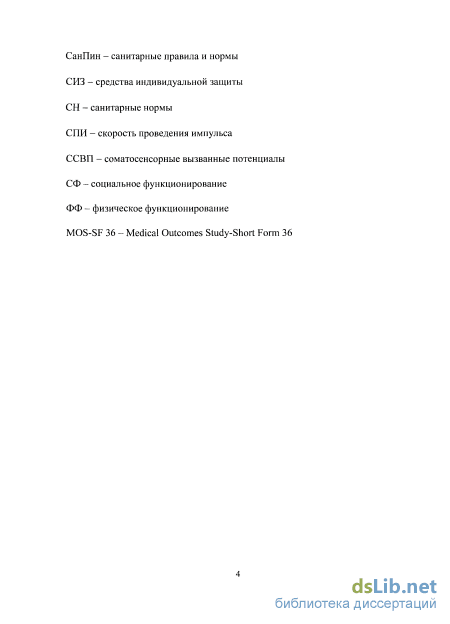 СанПин – санитарные правила и нормы

СИЗ – средства индивидуальной защиты

СН – санитарные нормы

СПИ – скорость проведения импульса

ССВП – соматосенсорные вызванные потенциалы

СФ – социальное функционирование

ФФ – физическое функционирование

MOS-SF 36 – Medical Outcomes Study-Short Form 36

4

dsLib.net
библиотека диссертаций